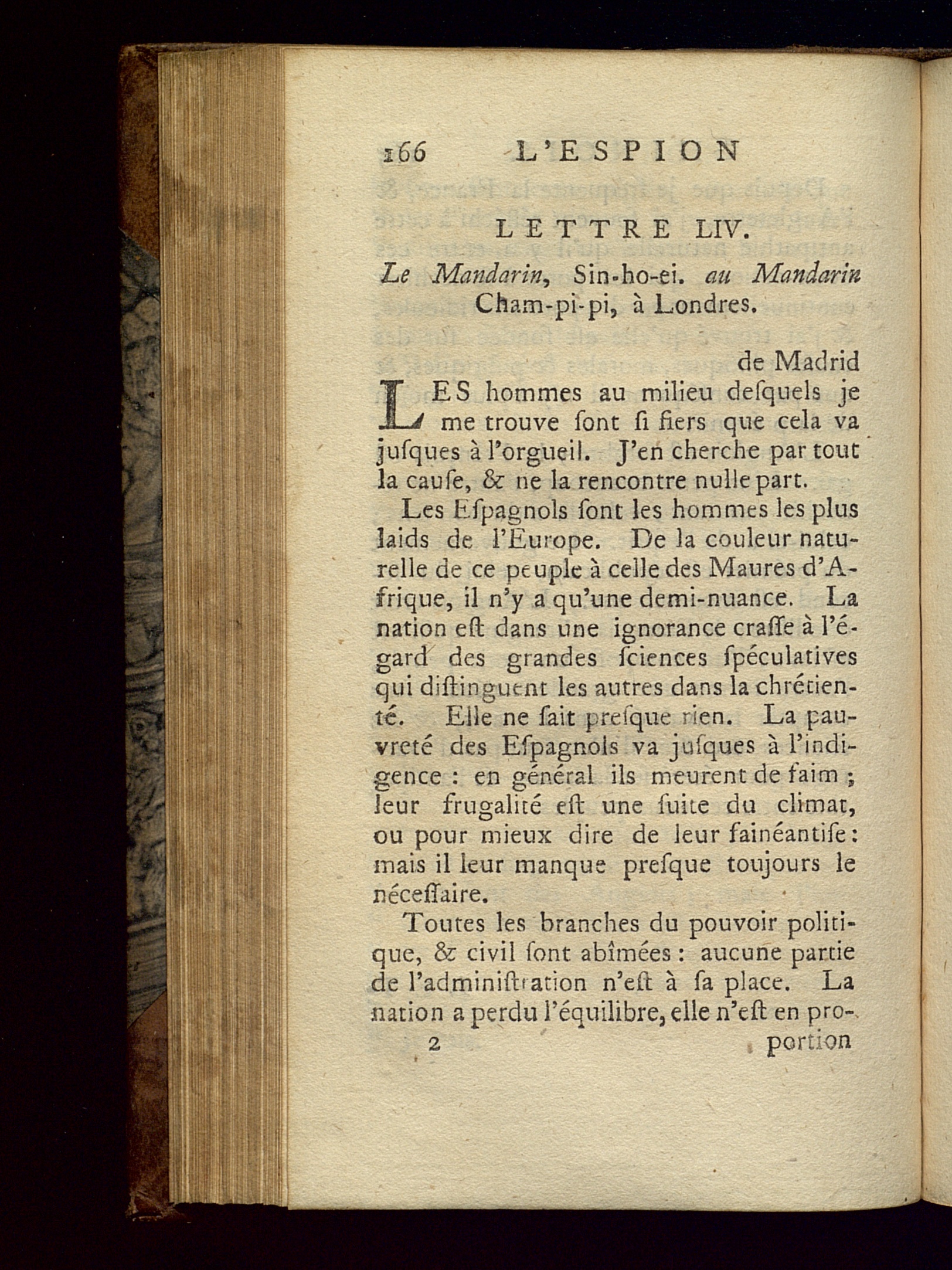 166 L'ESPION

LETTRE LIV.

Le Mandarin, Sin-ho-ei. au Mandarin Cham-pi-pi, à Londres.

de Madrid

LES hommes au milieu desquels je me trouve sont si fiers que cela va jusques à l'orgueil. J'en cherche par tout la cause, & ne la rencontre nulle part.

Les Espagnols sont les hommes les plus laids de l'Europe. De la couleur naturelle de ce peuple à celle des Maures d'Afrique, il n'y a qu'une demi-nuance. La nation est dans une ignorance crasse à l'égard des grandes sciences spéculatives qui distinguent les autres dans la chrétienté. Elle ne sait presque rien. La pauvreté des Espagnols va jusques à l'indigence : en général ils meurent de faim ; leur frugalité est une suite du climat, ou pour mieux dire de leur fainéantise : mais il leur manque presque toujours le nécessaire.

Toutes les branches du pouvoir politique, & civil sont abîmées : aucune partie de l'administration n'est à sa place. La nation a perdu l'équilibre, elle n'est en pro-

2 portion